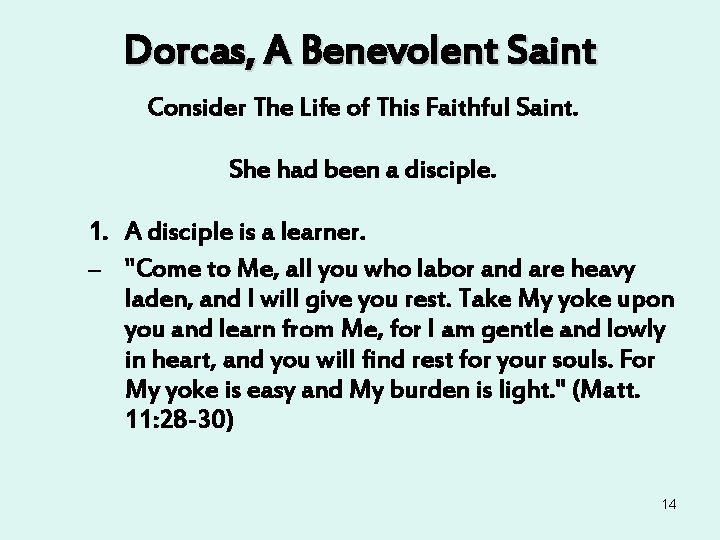 Dorcas, A Benevolent Saint

Consider The Life of This Faithful Saint.

She had been a disciple.

1. A disciple is a learner.

– "Come to Me, all you who labor and are heavy laden, and I will give you rest. Take My yoke upon you and learn from Me, for I am gentle and lowly in heart, and you will find rest for your souls. For My yoke is easy and My burden is light." (Matt. 11:28-30)

14